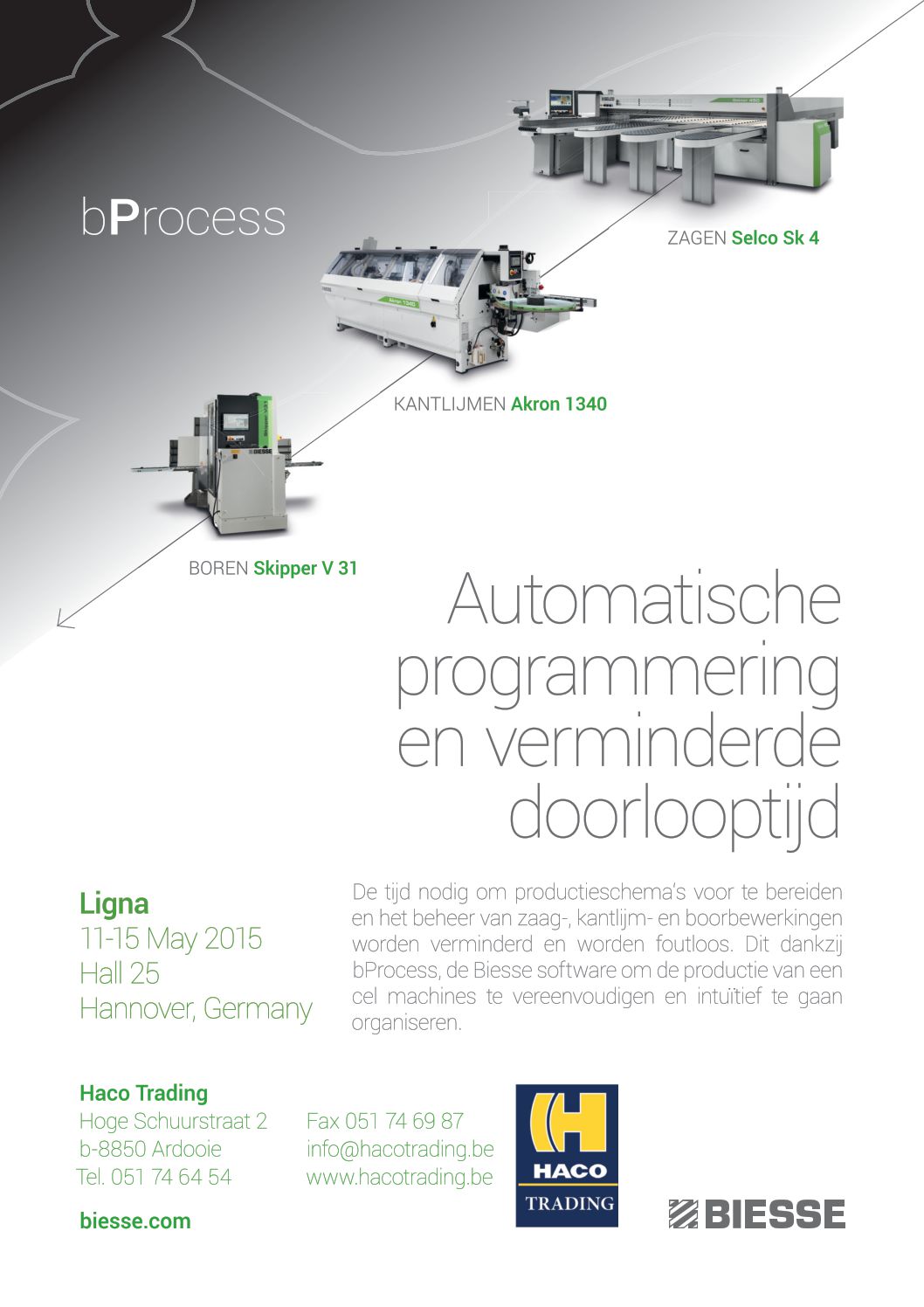 bProcess

ZAGEN Selco Sk 4

KANTLIJMEN Akron 1340

BOREN Skipper V 31

Automatische programmering en verminderde doorlooptijd

Ligna
11-15 May 2015
Hall 25
Hannover, Germany

De tijd nodig om productieschema's voor te bereiden en het beheer van zaag-, kantlijm- en boorbewerkingen worden verminderd en worden foutloos. Dit dankzij bProcess, de Biesse software om de productie van een cel machines te vereenvoudigen en intuïtief te gaan organiseren.

Haco Trading
Hoge Schuurstraat 2
b-8850 Ardooie
Tel. 051 74 64 54

Fax 051 74 69 87
info@hacotrading.be
www.hacotrading.be

biesse.com

HACO
TRADING

BIESSE